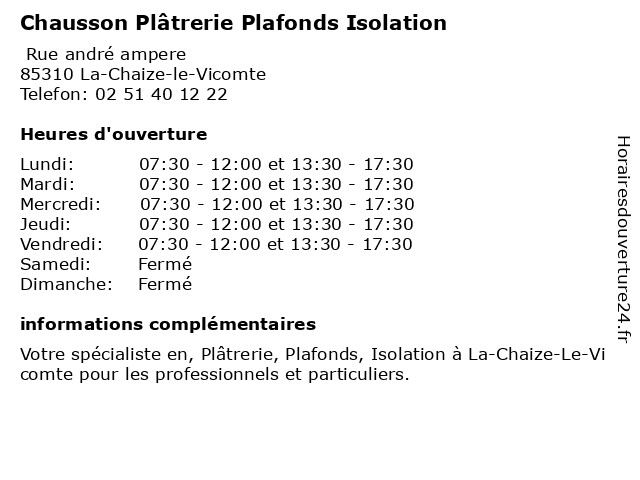 Chausson Plâtrerie Plafonds Isolation

Rue andré ampere
85310 La-Chaize-le-Vicomte
Telefon: 02 51 40 12 22

Heures d'ouverture

| | |
|---|---|
| Lundi: | 07:30 - 12:00 et 13:30 - 17:30 |
| Mardi: | 07:30 - 12:00 et 13:30 - 17:30 |
| Mercredi: | 07:30 - 12:00 et 13:30 - 17:30 |
| Jeudi: | 07:30 - 12:00 et 13:30 - 17:30 |
| Vendredi: | 07:30 - 12:00 et 13:30 - 17:30 |
| Samedi: | Fermé |
| Dimanche: | Fermé |

informations complémentaires

Votre spécialiste en, Plâtrerie, Plafonds, Isolation à La-Chaize-Le-Vicomte pour les professionnels et particuliers.

Horairesdouverture24.fr